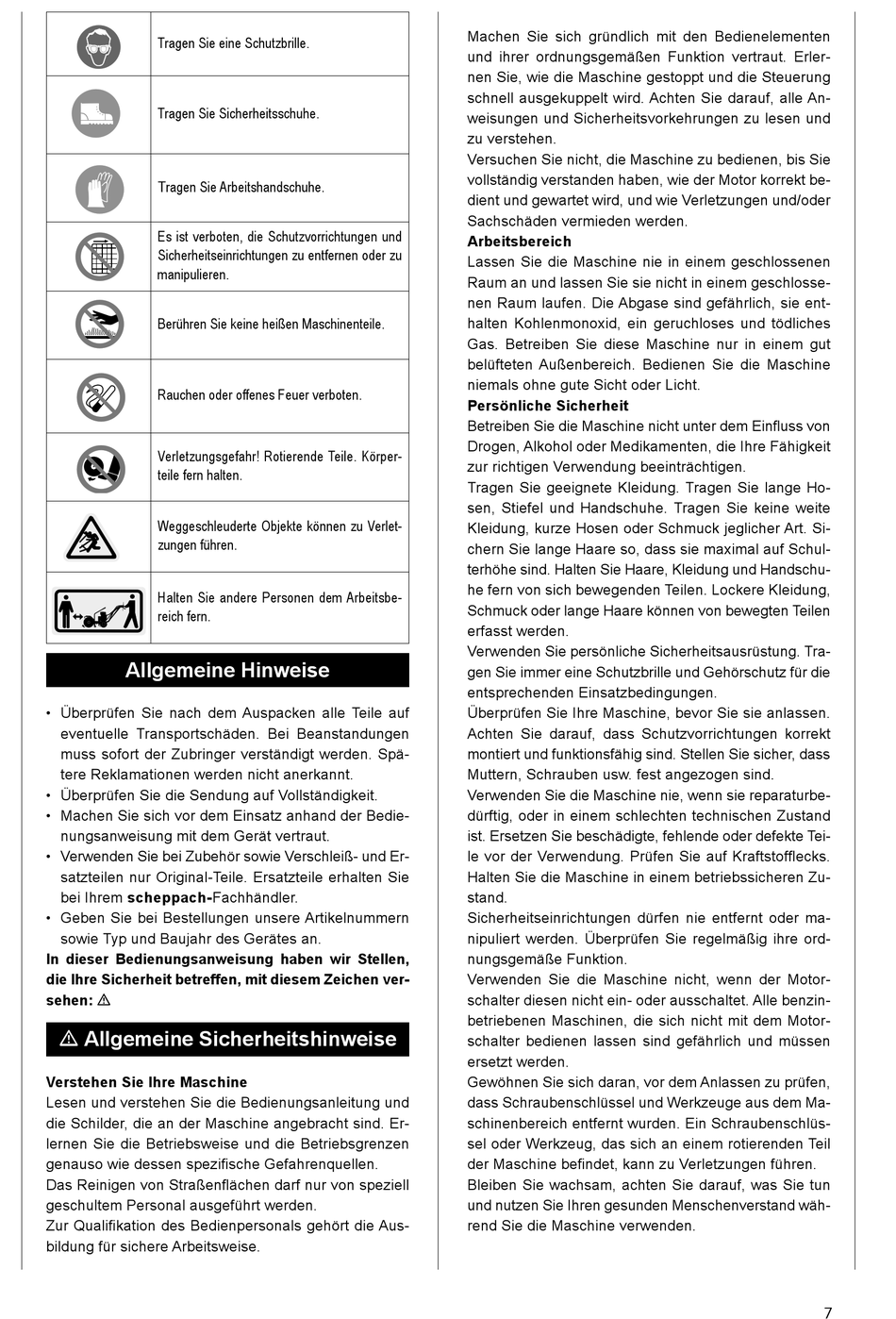 | | |
|---|---|
| | Tragen Sie eine Schutzbrille. |
| | Tragen Sie Sicherheitsschuhe. |
| | Tragen Sie Arbeitshandschuhe. |
| | Es ist verboten, die Schutzvorrichtungen und Sicherheitseinrichtungen zu entfernen oder zu manipulieren. |
| | Berühren Sie keine heißen Maschinenteile. |
| | Rauchen oder offenes Feuer verboten. |
| | Verletzungsgefahr! Rotierende Teile. Körperteile fern halten. |
| | Weggeschleuderte Objekte können zu Verletzungen führen. |
| | Halten Sie andere Personen dem Arbeitsbereich fern. |

Allgemeine Hinweise

• Überprüfen Sie nach dem Auspacken alle Teile auf eventuelle Transportschäden. Bei Beanstandungen muss sofort der Zubringer verständigt werden. Spätere Reklamationen werden nicht anerkannt.
• Überprüfen Sie die Sendung auf Vollständigkeit.
• Machen Sie sich vor dem Einsatz anhand der Bedienungsanweisung mit dem Gerät vertraut.
• Verwenden Sie bei Zubehör sowie Verschleiß- und Ersatzteilen nur Original-Teile. Ersatzteile erhalten Sie bei Ihrem scheppach-Fachhändler.
• Geben Sie bei Bestellungen unsere Artikelnummern sowie Typ und Baujahr des Gerätes an.

In dieser Bedienungsanweisung haben wir Stellen, die Ihre Sicherheit betreffen, mit diesem Zeichen versehen: ⚠

⚠ Allgemeine Sicherheitshinweise

Verstehen Sie Ihre Maschine
Lesen und verstehen Sie die Bedienungsanleitung und die Schilder, die an der Maschine angebracht sind. Erlernen Sie die Betriebsweise und die Betriebsgrenzen genauso wie dessen spezifische Gefahrenquellen.
Das Reinigen von Straßenflächen darf nur von speziell geschultem Personal ausgeführt werden.
Zur Qualifikation des Bedienpersonals gehört die Ausbildung für sichere Arbeitsweise.
Machen Sie sich gründlich mit den Bedienelementen und ihrer ordnungsgemäßen Funktion vertraut. Erlernen Sie, wie die Maschine gestoppt und die Steuerung schnell ausgekuppelt wird. Achten Sie darauf, alle Anweisungen und Sicherheitsvorkehrungen zu lesen und zu verstehen.
Versuchen Sie nicht, die Maschine zu bedienen, bis Sie vollständig verstanden haben, wie der Motor korrekt bedient und gewartet wird, und wie Verletzungen und/oder Sachschäden vermieden werden.
Arbeitsbereich
Lassen Sie die Maschine nie in einem geschlossenen Raum an und lassen Sie sie nicht in einem geschlossenen Raum laufen. Die Abgase sind gefährlich, sie enthalten Kohlenmonoxid, ein geruchloses und tödliches Gas. Betreiben Sie diese Maschine nur in einem gut belüfteten Außenbereich. Bedienen Sie die Maschine niemals ohne gute Sicht oder Licht.
Persönliche Sicherheit
Betreiben Sie die Maschine nicht unter dem Einfluss von Drogen, Alkohol oder Medikamenten, die Ihre Fähigkeit zur richtigen Verwendung beeinträchtigen.
Tragen Sie geeignete Kleidung. Tragen Sie lange Hosen, Stiefel und Handschuhe. Tragen Sie keine weite Kleidung, kurze Hosen oder Schmuck jeglicher Art. Sichern Sie lange Haare so, dass sie maximal auf Schulterhöhe sind. Halten Sie Haare, Kleidung und Handschuhe fern von sich bewegenden Teilen. Lockere Kleidung, Schmuck oder lange Haare können von bewegten Teilen erfasst werden.
Verwenden Sie persönliche Sicherheitsausrüstung. Tragen Sie immer eine Schutzbrille und Gehörschutz für die entsprechenden Einsatzbedingungen.
Überprüfen Sie Ihre Maschine, bevor Sie sie anlassen. Achten Sie darauf, dass Schutzvorrichtungen korrekt montiert und funktionsfähig sind. Stellen Sie sicher, dass Muttern, Schrauben usw. fest angezogen sind.
Verwenden Sie die Maschine nie, wenn sie reparaturbedürftig, oder in einem schlechten technischen Zustand ist. Ersetzen Sie beschädigte, fehlende oder defekte Teile vor der Verwendung. Prüfen Sie auf Kraftstofflecks. Halten Sie die Maschine in einem betriebssicheren Zustand.
Sicherheitseinrichtungen dürfen nie entfernt oder manipuliert werden. Überprüfen Sie regelmäßig ihre ordnungsgemäße Funktion.
Verwenden Sie die Maschine nicht, wenn der Motorschalter diesen nicht ein- oder ausschaltet. Alle benzinbetriebenen Maschinen, die sich nicht mit dem Motorschalter bedienen lassen sind gefährlich und müssen ersetzt werden.
Gewöhnen Sie sich daran, vor dem Anlassen zu prüfen, dass Schraubenschlüssel und Werkzeuge aus dem Maschinenbereich entfernt wurden. Ein Schraubenschlüssel oder Werkzeug, das sich an einem rotierenden Teil der Maschine befindet, kann zu Verletzungen führen.
Bleiben Sie wachsam, achten Sie darauf, was Sie tun und nutzen Sie Ihren gesunden Menschenverstand während Sie die Maschine verwenden.

7